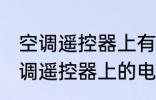 空调遥控器上有
调遥控器上的电